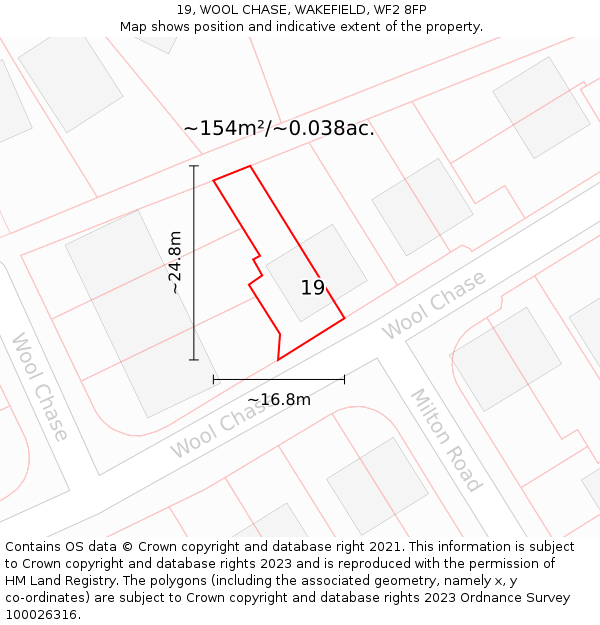 19, WOOL CHASE, WAKEFIELD, WF2 8FP
Map shows position and indicative extent of the property.

~154m²/~0.038ac.

~24.8m

19

Wool Chase

Wool Chase

Wool Chase

Milton Road

~16.8m

Contains OS data © Crown copyright and database right 2021. This information is subject to Crown copyright and database rights 2023 and is reproduced with the permission of HM Land Registry. The polygons (including the associated geometry, namely x, y co-ordinates) are subject to Crown copyright and database rights 2023 Ordnance Survey 100026316.